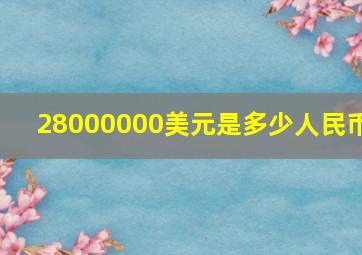 28000000美元是多少人民币